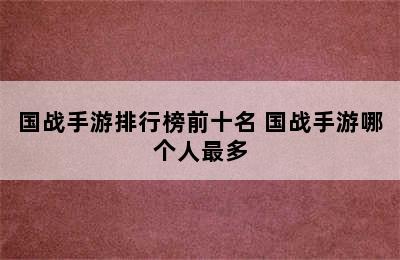 国战手游排行榜前十名 国战手游哪个人最多